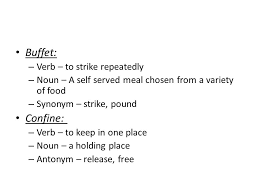 • Buffet:
– Verb – to strike repeatedly
– Noun – A self served meal chosen from a variety of food
– Synonym – strike, pound
• Confine:
– Verb – to keep in one place
– Noun – a holding place
– Antonym – release, free